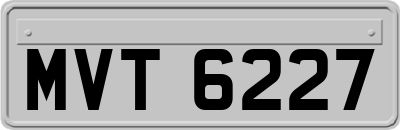 MVT 6227